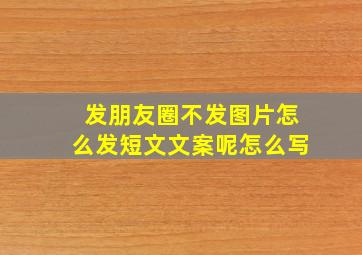 发朋友圈不发图片怎么发短文文案呢怎么写